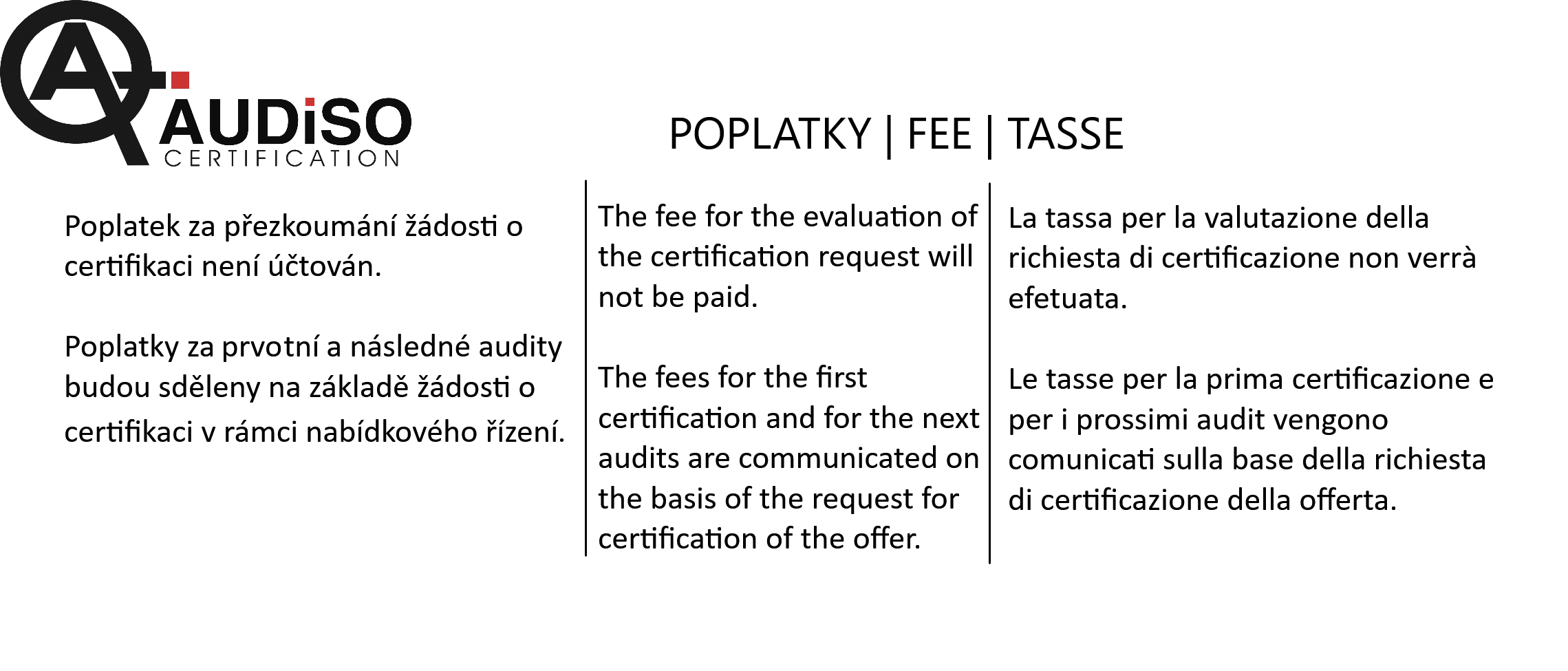 AUDiSO
CERTIFICATION

POPLATKY | FEE | TASSE

Poplatek za přezkoumání žádosti o certifikaci není účtován.

Poplatky za prvotní a následné audity budou sděleny na základě žádosti o certifikaci v rámci nabídkového řízení.

The fee for the evaluation of the certification request will not be paid.

The fees for the first certification and for the next audits are communicated on the basis of the request for certification of the offer.

La tassa per la valutazione della richiesta di certificazione non verrà efetuata.

Le tasse per la prima certificazione e per i prossimi audit vengono comunicati sulla base della richiesta di certificazione della offerta.